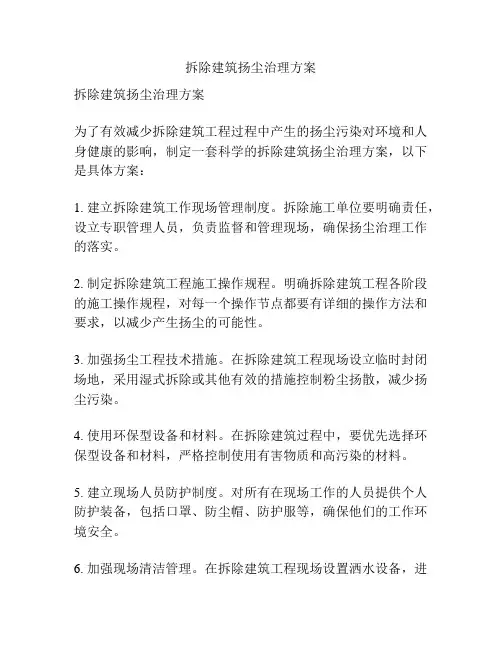 拆除建筑扬尘治理方案

拆除建筑扬尘治理方案

为了有效减少拆除建筑工程过程中产生的扬尘污染对环境和人身健康的影响，制定一套科学的拆除建筑扬尘治理方案，以下是具体方案：

1. 建立拆除建筑工作现场管理制度。拆除施工单位要明确责任，设立专职管理人员，负责监督和管理现场，确保扬尘治理工作的落实。

2. 制定拆除建筑工程施工操作规程。明确拆除建筑工程各阶段的施工操作规程，对每一个操作节点都要有详细的操作方法和要求，以减少产生扬尘的可能性。

3. 加强扬尘工程技术措施。在拆除建筑工程现场设立临时封闭场地，采用湿式拆除或其他有效的措施控制粉尘扬散，减少扬尘污染。

4. 使用环保型设备和材料。在拆除建筑过程中，要优先选择环保型设备和材料，严格控制使用有害物质和高污染的材料。

5. 建立现场人员防护制度。对所有在现场工作的人员提供个人防护装备，包括口罩、防尘帽、防护服等，确保他们的工作环境安全。

6. 加强现场清洁管理。在拆除建筑工程现场设置洒水设备，进